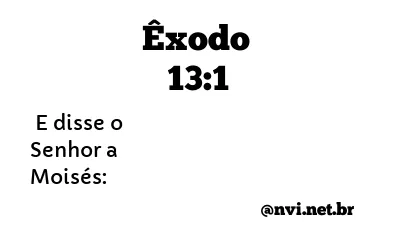 Êxodo
13:1

E disse o Senhor a Moisés:

@nvi.net.br